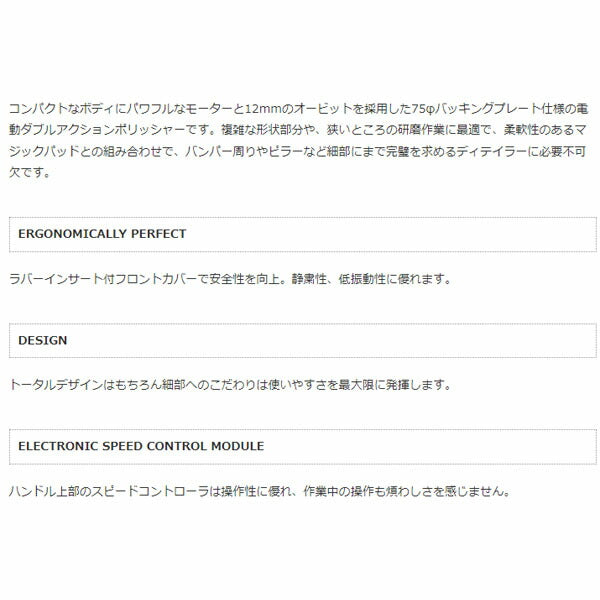 コンパクトなボディにパワフルなモーターと12mmのオービットを採用した75φバッキングプレート仕様の電動ダブルアクションポリッシャーです。複雑な形状部分や、狭いところの研磨作業に最適で、柔軟性のあるマジックパッドとの組み合わせで、バンパー周りやピラーなど細部にまで完璧を求めるディテイラーに必要不可欠です。

ERGONOMICALLY PERFECT

ラバーインサート付フロントカバーで安全性を向上。静粛性、低振動性に優れます。

DESIGN

トータルデザインはもちろん細部へのこだわりは使いやすさを最大限に発揮します。

ELECTRONIC SPEED CONTROL MODULE

ハンドル上部のスピードコントローラは操作性に優れ、作業中の操作も煩わしさを感じません。